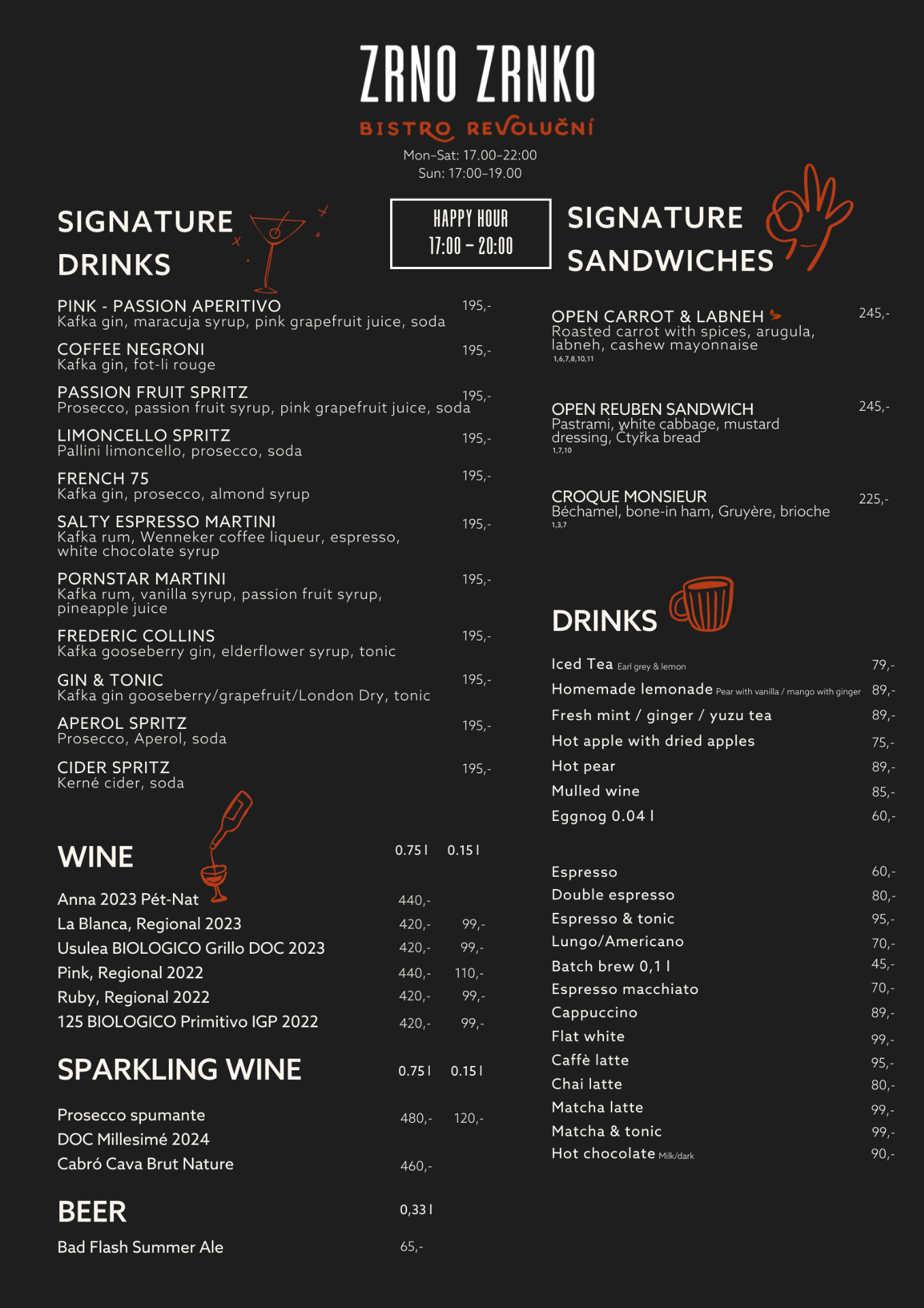 ZRNO ZRNKO

BISTRO REVOLUČNÍ

Mon–Sat: 17.00–22:00
Sun: 17:00–19.00

HAPPY HOUR
17:00 – 20:00

SIGNATURE DRINKS

PINK - PASSION APERITIVO 195,-
Kafka gin, maracuja syrup, pink grapefruit juice, soda

COFFEE NEGRONI 195,-
Kafka gin, fot-li rouge

PASSION FRUIT SPRITZ 195,-
Prosecco, passion fruit syrup, pink grapefruit juice, soda

LIMONCELLO SPRITZ 195,-
Pallini limoncello, prosecco, soda

FRENCH 75 195,-
Kafka gin, prosecco, almond syrup

SALTY ESPRESSO MARTINI 195,-
Kafka rum, Wenneker coffee liqueur, espresso, white chocolate syrup

PORNSTAR MARTINI 195,-
Kafka rum, vanilla syrup, passion fruit syrup, pineapple juice

FREDERIC COLLINS 195,-
Kafka gooseberry gin, elderflower syrup, tonic

GIN & TONIC 195,-
Kafka gin gooseberry/grapefruit/London Dry, tonic

APEROL SPRITZ 195,-
Prosecco, Aperol, soda

CIDER SPRITZ 195,-
Kerné cider, soda

WINE

| | 0.75 l | 0.15 l |
|---|---|---|
| Anna 2023 Pét-Nat | 440,- | |
| La Blanca, Regional 2023 | 420,- | 99,- |
| Usulea BIOLOGICO Grillo DOC 2023 | 420,- | 99,- |
| Pink, Regional 2022 | 440,- | 110,- |
| Ruby, Regional 2022 | 420,- | 99,- |
| 125 BIOLOGICO Primitivo IGP 2022 | 420,- | 99,- |

SPARKLING WINE

| | 0.75 l | 0.15 l |
|---|---|---|
| Prosecco spumante DOC Millesimé 2024 | 480,- | 120,- |
| Cabró Cava Brut Nature | 460,- | |

BEER

| | 0,33 l |
|---|---|
| Bad Flash Summer Ale | 65,- |

SIGNATURE SANDWICHES

OPEN CARROT & LABNEH 245,-
Roasted carrot with spices, arugula, labneh, cashew mayonnaise
1,6,7,8,10,11

OPEN REUBEN SANDWICH 245,-
Pastrami, white cabbage, mustard dressing, Čtyřka bread
1,7,10

CROQUE MONSIEUR 225,-
Béchamel, bone-in ham, Gruyère, brioche
1,3,7

DRINKS

Iced Tea Earl grey & lemon 79,-
Homemade lemonade Pear with vanilla / mango with ginger 89,-
Fresh mint / ginger / yuzu tea 89,-
Hot apple with dried apples 75,-
Hot pear 89,-
Mulled wine 85,-
Eggnog 0.04 l 60,-

Espresso 60,-
Double espresso 80,-
Espresso & tonic 95,-
Lungo/Americano 70,-
Batch brew 0,1 l 45,-
Espresso macchiato 70,-
Cappuccino 89,-
Flat white 99,-
Caffè latte 95,-
Chai latte 80,-
Matcha latte 99,-
Matcha & tonic 99,-
Hot chocolate Milk/dark 90,-